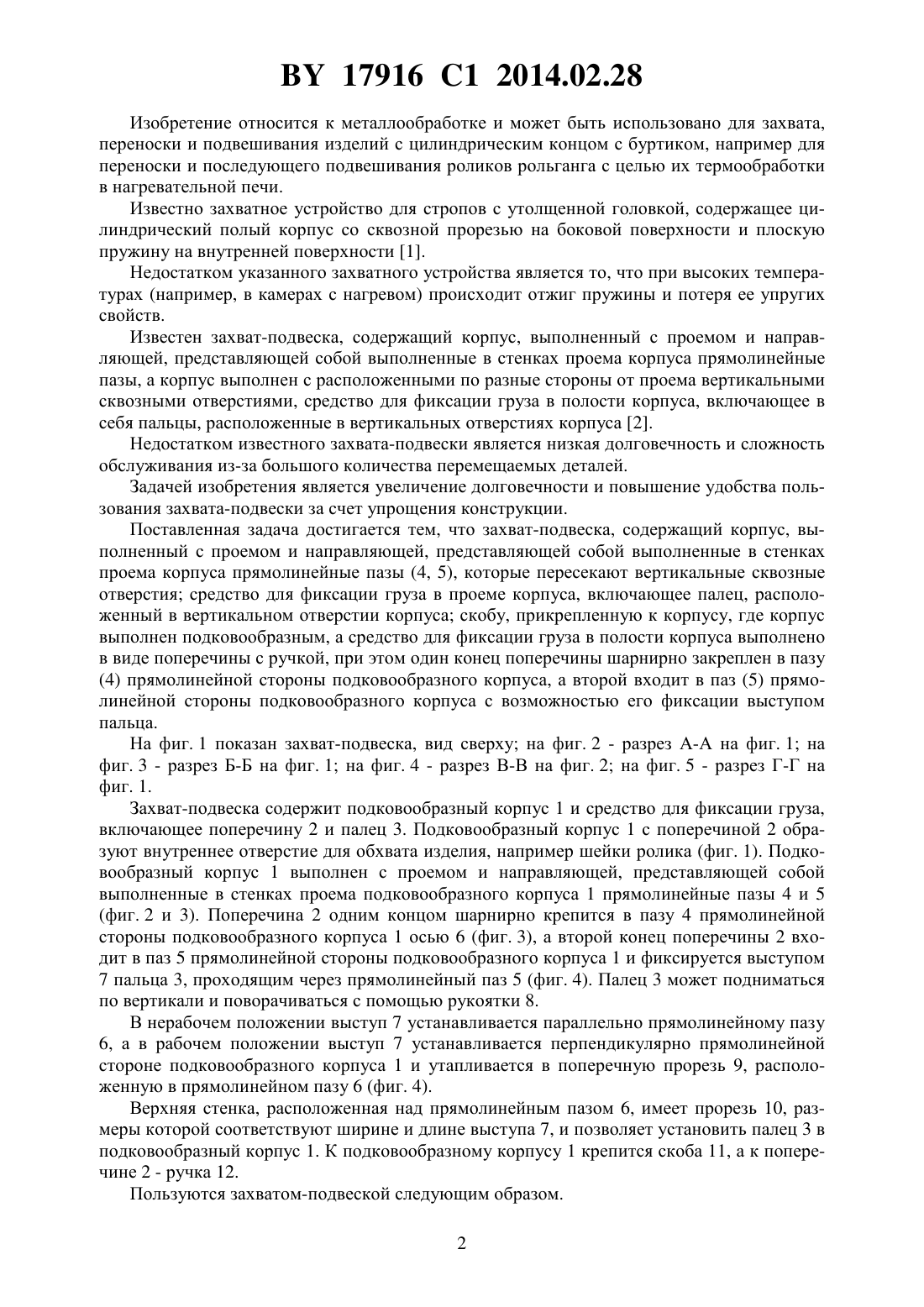 BY 17916 C1 2014.02.28

Изобретение относится к металлообработке и может быть использовано для захвата, переноски и подвешивания изделий с цилиндрическим концом с буртиком, например для переноски и последующего подвешивания роликов рольганга с целью их термообработки в нагревательной печи.

Известно захватное устройство для стропов с утолщенной головкой, содержащее цилиндрический полый корпус со сквозной прорезью на боковой поверхности и плоскую пружину на внутренней поверхности [1].

Недостатком указанного захватного устройства является то, что при высоких температурах (например, в камерах с нагревом) происходит отжиг пружины и потеря ее упругих свойств.

Известен захват-подвеска, содержащий корпус, выполненный с проемом и направляющей, представляющей собой выполненные в стенках проема корпуса прямолинейные пазы, а корпус выполнен с расположенными по разные стороны от проема вертикальными сквозными отверстиями, средство для фиксации груза в полости корпуса, включающее в себя пальцы, расположенные в вертикальных отверстиях корпуса [2].

Недостатком известного захвата-подвески является низкая долговечность и сложность обслуживания из-за большого количества перемещаемых деталей.

Задачей изобретения является увеличение долговечности и повышение удобства пользования захвата-подвески за счет упрощения конструкции.

Поставленная задача достигается тем, что захват-подвеска, содержащий корпус, выполненный с проемом и направляющей, представляющей собой выполненные в стенках проема корпуса прямолинейные пазы (4, 5), которые пересекают вертикальные сквозные отверстия; средство для фиксации груза в проеме корпуса, включающее палец, расположенный в вертикальном отверстии корпуса; скобу, прикрепленную к корпусу, где корпус выполнен подковообразным, а средство для фиксации груза в полости корпуса выполнено в виде поперечины с ручкой, при этом один конец поперечины шарнирно закреплен в пазу (4) прямолинейной стороны подковообразного корпуса, а второй входит в паз (5) прямолинейной стороны подковообразного корпуса с возможностью его фиксации выступом пальца.

На фиг. 1 показан захват-подвеска, вид сверху; на фиг. 2 - разрез А-А на фиг. 1; на фиг. 3 - разрез Б-Б на фиг. 1; на фиг. 4 - разрез В-В на фиг. 2; на фиг. 5 - разрез Г-Г на фиг. 1.

Захват-подвеска содержит подковообразный корпус 1 и средство для фиксации груза, включающее поперечину 2 и палец 3. Подковообразный корпус 1 с поперечиной 2 образуют внутреннее отверстие для обхвата изделия, например шейки ролика (фиг. 1). Подковообразный корпус 1 выполнен с проемом и направляющей, представляющей собой выполненные в стенках проема подковообразного корпуса 1 прямолинейные пазы 4 и 5 (фиг. 2 и 3). Поперечина 2 одним концом шарнирно крепится в пазу 4 прямолинейной стороны подковообразного корпуса 1 осью 6 (фиг. 3), а второй конец поперечины 2 входит в паз 5 прямолинейной стороны подковообразного корпуса 1 и фиксируется выступом 7 пальца 3, проходящим через прямолинейный паз 5 (фиг. 4). Палец 3 может подниматься по вертикали и поворачиваться с помощью рукоятки 8.

В нерабочем положении выступ 7 устанавливается параллельно прямолинейному пазу 6, а в рабочем положении выступ 7 устанавливается перпендикулярно прямолинейной стороне подковообразного корпуса 1 и утапливается в поперечную прорезь 9, расположенную в прямолинейном пазу 6 (фиг. 4).

Верхняя стенка, расположенная над прямолинейным пазом 6, имеет прорезь 10, размеры которой соответствуют ширине и длине выступа 7, и позволяет установить палец 3 в подковообразный корпус 1. К подковообразному корпусу 1 крепится скоба 11, а к поперечине 2 - ручка 12.

Пользуются захватом-подвеской следующим образом.

2